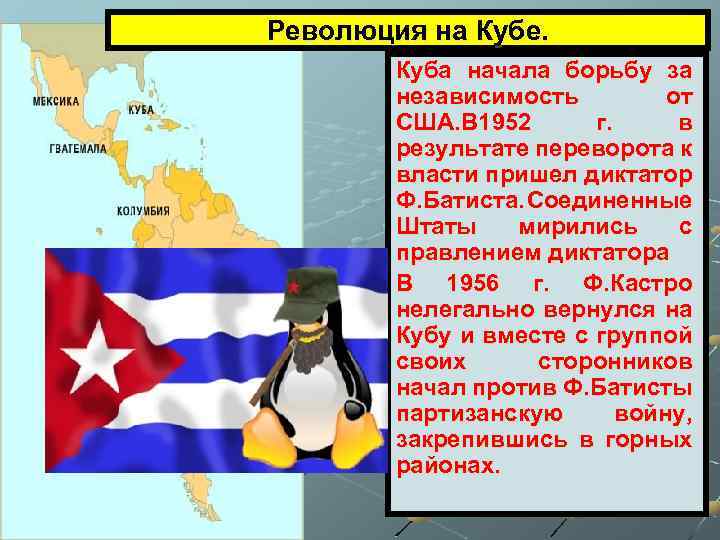 Революция на Кубе.

МЕКСИКА
КУБА
ГВАТЕМАЛА
КОЛУМБИЯ

Куба начала борьбу за независимость от США.В1952 г. в результате переворота к власти пришел диктатор Ф.Батиста.Соединенные Штаты мирились с правлением диктатора

В 1956 г. Ф.Кастро нелегально вернулся на Кубу и вместе с группой своих сторонников начал против Ф.Батисты партизанскую войну, закрепившись в горных районах.